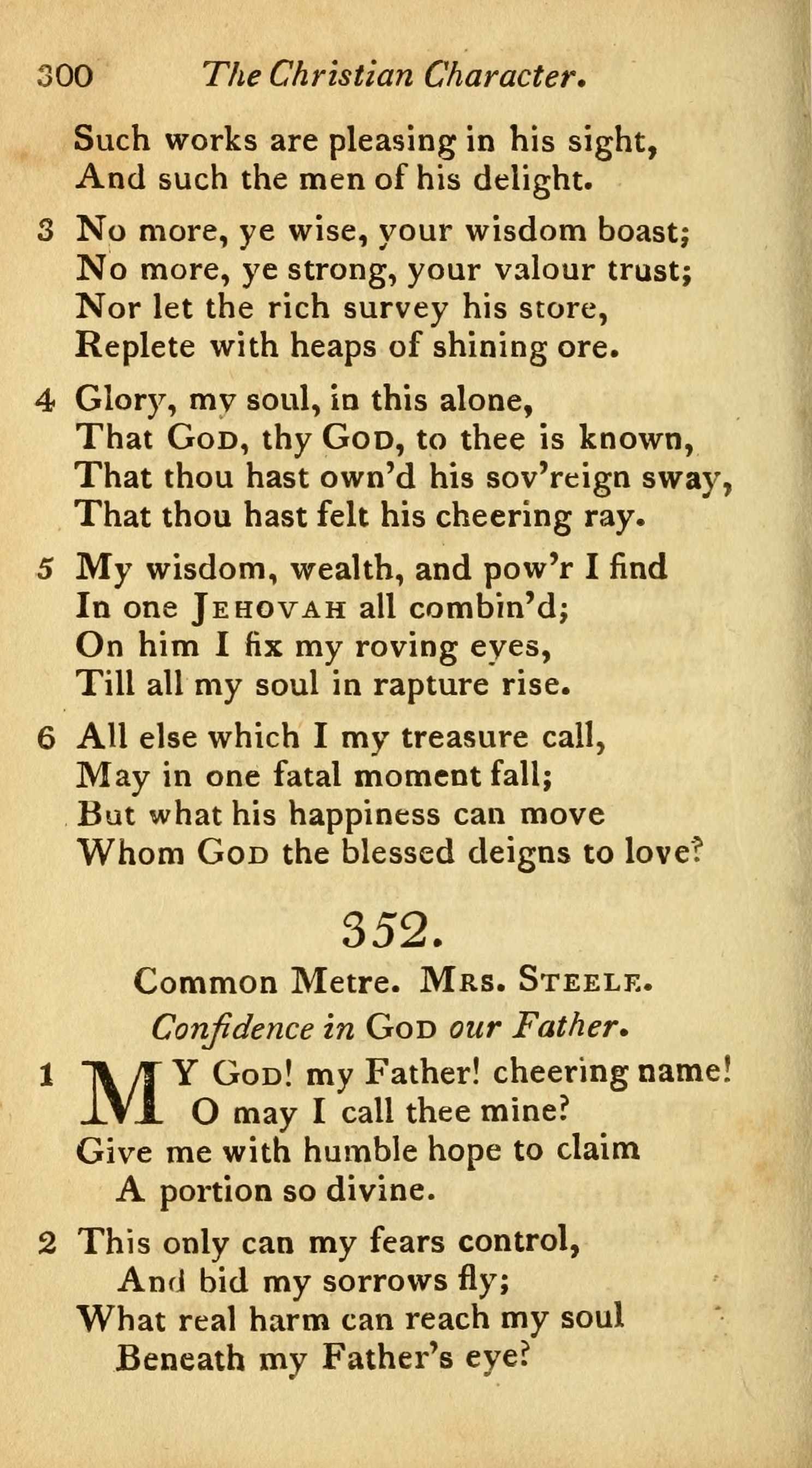 300 The Christian Character.

Such works are pleasing in his sight,
And such the men of his delight.

3 No more, ye wise, your wisdom boast;
No more, ye strong, your valour trust;
Nor let the rich survey his store,
Replete with heaps of shining ore.

4 Glory, my soul, in this alone,
That God, thy God, to thee is known,
That thou hast own'd his sov'reign sway,
That thou hast felt his cheering ray.

5 My wisdom, wealth, and pow'r I find
In one Jehovah all combin'd;
On him I fix my roving eyes,
Till all my soul in rapture rise.

6 All else which I my treasure call,
May in one fatal moment fall;
But what his happiness can move
Whom God the blessed deigns to love?

352.

Common Metre. Mrs. Steele.

Confidence in God our Father.

1 MY God! my Father! cheering name!
O may I call thee mine?
Give me with humble hope to claim
A portion so divine.

2 This only can my fears control,
And bid my sorrows fly;
What real harm can reach my soul
Beneath my Father's eye?